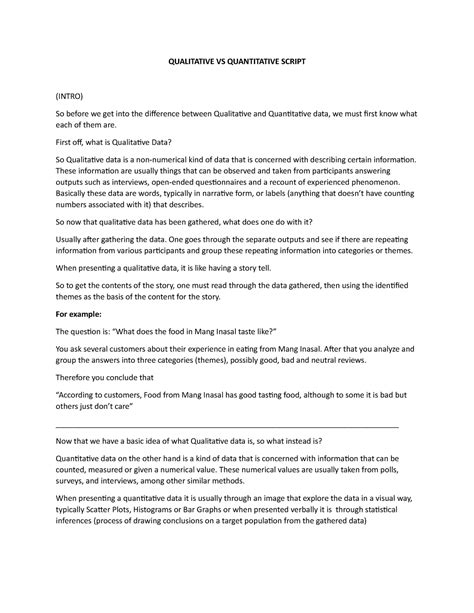 QUALITATIVE VS QUANTITATIVE SCRIPT

(INTRO)

So before we get into the difference between Qualitative and Quantitative data, we must first know what each of them are.

First off, what is Qualitative Data?

So Qualitative data is a non-numerical kind of data that is concerned with describing certain information. These information are usually things that can be observed and taken from participants answering outputs such as interviews, open-ended questionnaires and a recount of experienced phenomenon. Basically these data are words, typically in narrative form, or labels (anything that doesn't have counting numbers associated with it) that describes.

So now that qualitative data has been gathered, what does one do with it?

Usually after gathering the data. One goes through the separate outputs and see if there are repeating information from various participants and group these repeating information into categories or themes.

When presenting a qualitative data, it is like having a story tell.

So to get the contents of the story, one must read through the data gathered, then using the identified themes as the basis of the content for the story.

For example:

The question is: "What does the food in Mang Inasal taste like?"

You ask several customers about their experience in eating from Mang Inasal. After that you analyze and group the answers into three categories (themes), possibly good, bad and neutral reviews.

Therefore you conclude that

"According to customers, Food from Mang Inasal has good tasting food, although to some it is bad but others just don't care"

Now that we have a basic idea of what Qualitative data is, so what instead is?

Quantitative data on the other hand is a kind of data that is concerned with information that can be counted, measured or given a numerical value. These numerical values are usually taken from polls, surveys, and interviews, among other similar methods.

When presenting a quantitative data it is usually through an image that explore the data in a visual way, typically Scatter Plots, Histograms or Bar Graphs or when presented verbally it is through statistical inferences (process of drawing conclusions on a target population from the gathered data)